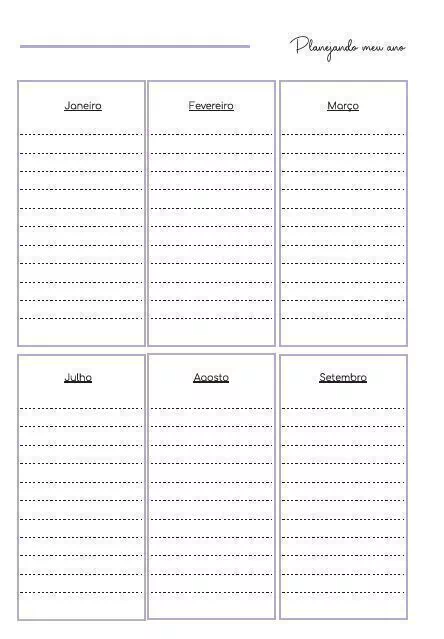 Planejando meu ano

Janeiro

Fevereiro

Março

Julho

Agosto

Setembro